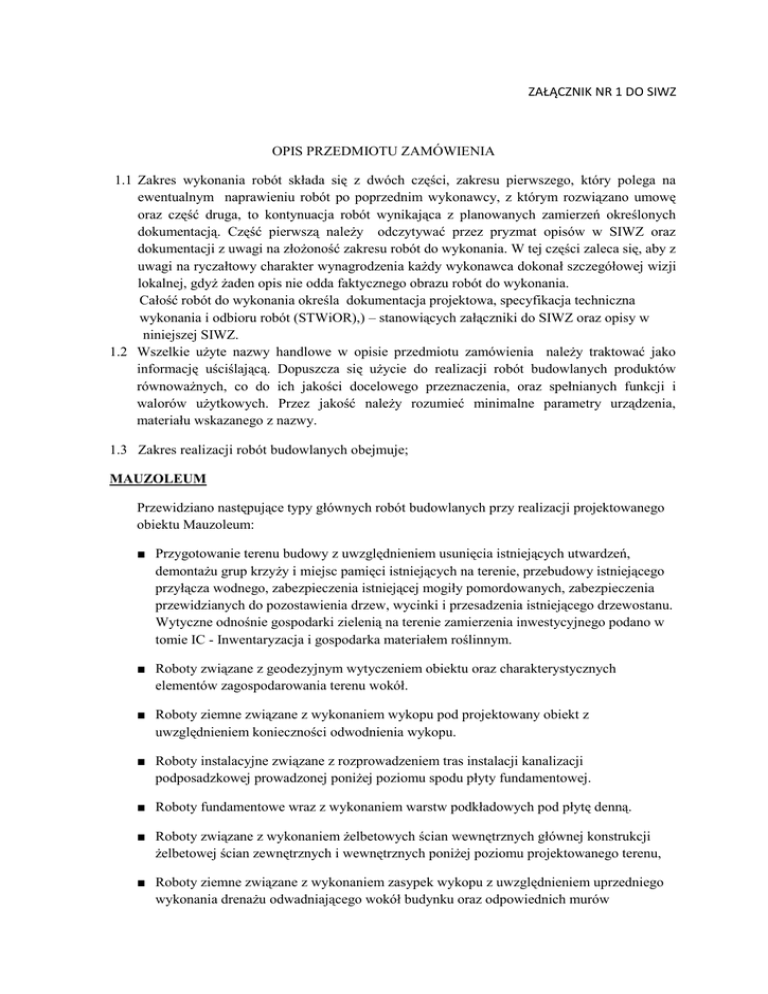 ZAŁĄCZNIK NR 1 DO SIWZ

OPIS PRZEDMIOTU ZAMÓWIENIA

1.1 Zakres wykonania robót składa się z dwóch części, zakresu pierwszego, który polega na ewentualnym naprawieniu robót po poprzednim wykonawcy, z którym rozwiązano umowę oraz część druga, to kontynuacja robót wynikająca z planowanych zamierzeń określonych dokumentacją. Część pierwszą należy odczytywać przez pryzmat opisów w SIWZ oraz dokumentacji z uwagi na złożoność zakresu robót do wykonania. W tej części zaleca się, aby z uwagi na ryczałtowy charakter wynagrodzenia każdy wykonawca dokonał szczegółowej wizji lokalnej, gdyż żaden opis nie odda faktycznego obrazu robót do wykonania.
Całość robót do wykonania określa dokumentacja projektowa, specyfikacja techniczna wykonania i odbioru robót (STWiOR),) – stanowiących załączniki do SIWZ oraz opisy w niniejszej SIWZ.

1.2 Wszelkie użyte nazwy handlowe w opisie przedmiotu zamówienia należy traktować jako informację uściślającą. Dopuszcza się użycie do realizacji robót budowlanych produktów równoważnych, co do ich jakości docelowego przeznaczenia, oraz spełnianych funkcji i walorów użytkowych. Przez jakość należy rozumieć minimalne parametry urządzenia, materiału wskazanego z nazwy.

1.3 Zakres realizacji robót budowlanych obejmuje;

MAUZOLEUM

Przewidziano następujące typy głównych robót budowlanych przy realizacji projektowanego obiektu Mauzoleum:

■ Przygotowanie terenu budowy z uwzględnieniem usunięcia istniejących utwardzeń, demontażu grup krzyży i miejsc pamięci istniejących na terenie, przebudowy istniejącego przyłącza wodnego, zabezpieczenia istniejącej mogiły pomordowanych, zabezpieczenia przewidzianych do pozostawienia drzew, wycinki i przesadzenia istniejącego drzewostanu. Wytyczne odnośnie gospodarki zielenią na terenie zamierzenia inwestycyjnego podano w tomie IC - Inwentaryzacja i gospodarka materiałem roślinnym.

■ Roboty związane z geodezyjnym wytyczeniem obiektu oraz charakterystycznych elementów zagospodarowania terenu wokół.

■ Roboty ziemne związane z wykonaniem wykopu pod projektowany obiekt z uwzględnieniem konieczności odwodnienia wykopu.

■ Roboty instalacyjne związane z rozprowadzeniem tras instalacji kanalizacji podposadzkowej prowadzonej poniżej poziomu spodu płyty fundamentowej.

■ Roboty fundamentowe wraz z wykonaniem warstw podkładowych pod płytę denną.

■ Roboty związane z wykonaniem żelbetowych ścian wewnętrznych głównej konstrukcji żelbetowej ścian zewnętrznych i wewnętrznych poniżej poziomu projektowanego terenu,

■ Roboty ziemne związane z wykonaniem zasypek wykopu z uwzględnieniem uprzedniego wykonania drenażu odwadniającego wokół budynku oraz odpowiednich murów